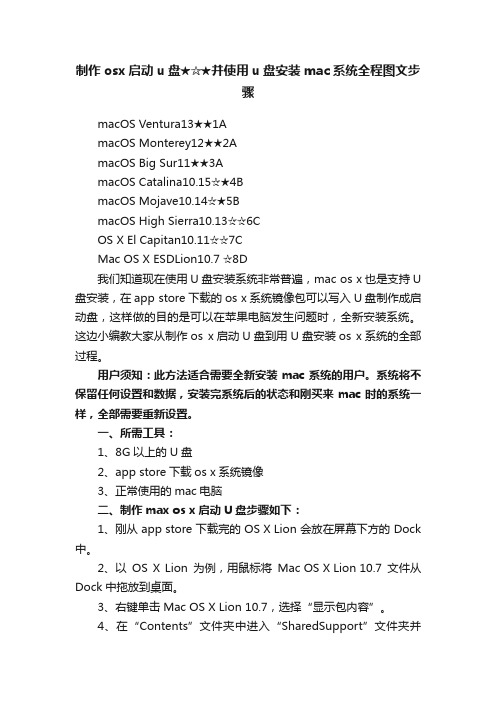 制作 osx 启动 u 盘★☆★并使用 u 盘安装 mac 系统全程图文步骤

macOS Ventura13★★1A
macOS Monterey12★★2A
macOS Big Sur11★★3A
macOS Catalina10.15☆★4B
macOS Mojave10.14☆★5B
macOS High Sierra10.13☆☆6C
OS X El Capitan10.11☆☆7C
Mac OS X ESDLion10.7 ☆8D

我们知道现在使用 U 盘安装系统非常普遍，mac os x 也是支持 U 盘安装，在 app store 下载的 os x 系统镜像包可以写入 U 盘制作成启动盘，这样做的目的是可以在苹果电脑发生问题时，全新安装系统。这边小编教大家从制作 os x 启动 U 盘到用 U 盘安装 os x 系统的全部过程。

用户须知：此方法适合需要全新安装 mac 系统的用户。系统将不保留任何设置和数据，安装完系统后的状态和刚买来 mac 时的系统一样，全部需要重新设置。

一、所需工具：

1、8G 以上的 U 盘

2、app store 下载 os x 系统镜像

3、正常使用的 mac 电脑

二、制作 max os x 启动 U 盘步骤如下：

1、刚从 app store 下载完的 OS X Lion 会放在屏幕下方的 Dock 中。

2、以 OS X Lion 为例，用鼠标将 Mac OS X Lion 10.7 文件从 Dock 中拖放到桌面。

3、右键单击 Mac OS X Lion 10.7，选择“显示包内容”。

4、在“Contents”文件夹中进入“SharedSupport”文件夹并